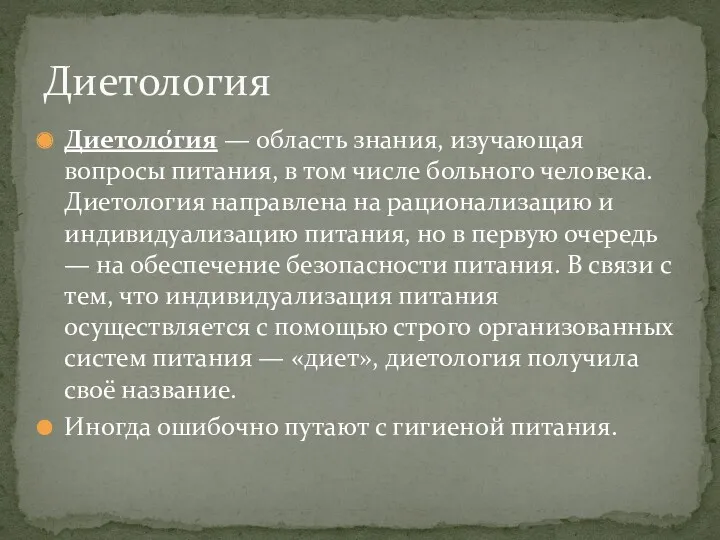 Диетология

Диетоло́гия — область знания, изучающая вопросы питания, в том числе больного человека. Диетология направлена на рационализацию и индивидуализацию питания, но в первую очередь — на обеспечение безопасности питания. В связи с тем, что индивидуализация питания осуществляется с помощью строго организованных систем питания — «диет», диетология получила своё название.

Иногда ошибочно путают с гигиеной питания.